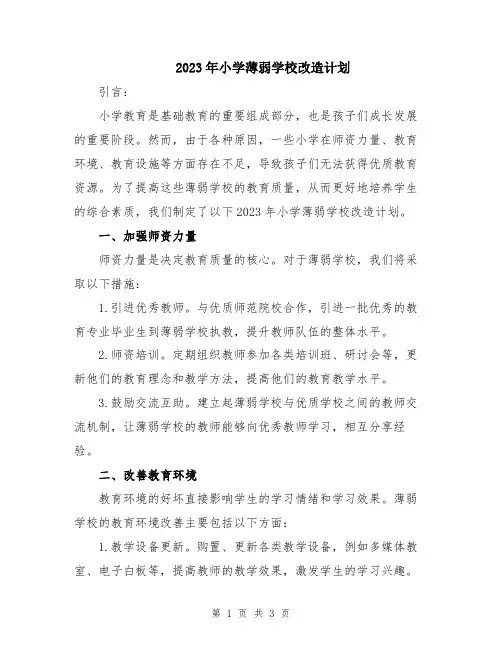 2023年小学薄弱学校改造计划

引言：

小学教育是基础教育的重要组成部分，也是孩子们成长发展的重要阶段。然而，由于各种原因，一些小学在师资力量、教育环境、教育设施等方面存在不足，导致孩子们无法获得优质教育资源。为了提高这些薄弱学校的教育质量，从而更好地培养学生的综合素质，我们制定了以下2023年小学薄弱学校改造计划。

一、加强师资力量

师资力量是决定教育质量的核心。对于薄弱学校，我们将采取以下措施：

1.引进优秀教师。与优质师范院校合作，引进一批优秀的教育专业毕业生到薄弱学校执教，提升教师队伍的整体水平。

2.师资培训。定期组织教师参加各类培训班、研讨会等，更新他们的教育理念和教学方法，提高他们的教育教学水平。

3.鼓励交流互助。建立起薄弱学校与优质学校之间的教师交流机制，让薄弱学校的教师能够向优秀教师学习，相互分享经验。

二、改善教育环境

教育环境的好坏直接影响学生的学习情绪和学习效果。薄弱学校的教育环境改善主要包括以下方面：

1.教学设备更新。购置、更新各类教学设备，例如多媒体教室、电子白板等，提高教师的教学效果，激发学生的学习兴趣。

第 1 页 共 3 页